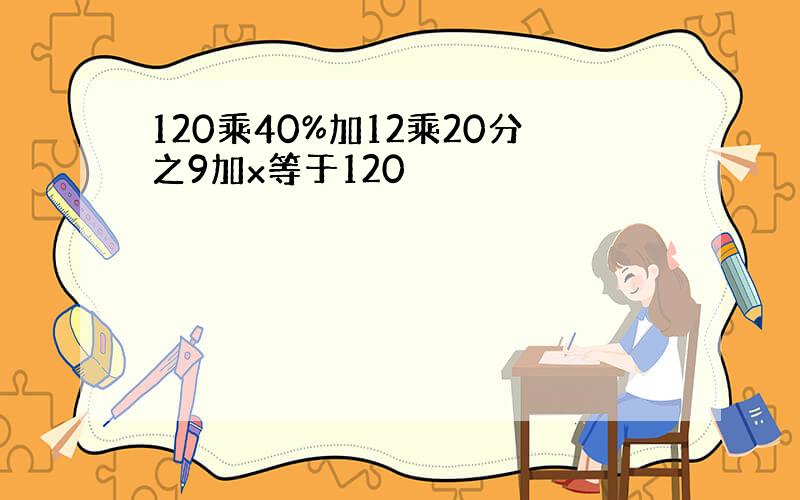 120乘40%加12乘20分之9加x等于120